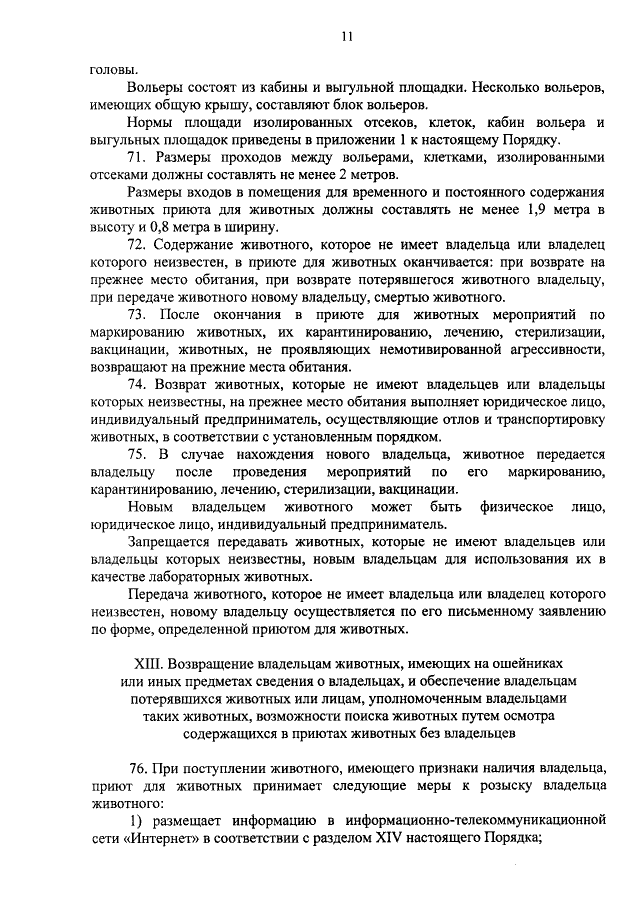 11

головы.

Вольеры состоят из кабины и выгульной площадки. Несколько вольеров, имеющих общую крышу, составляют блок вольеров.

Нормы площади изолированных отсеков, клеток, кабин вольера и выгульных площадок приведены в приложении 1 к настоящему Порядку.

71. Размеры проходов между вольерами, клетками, изолированными отсеками должны составлять не менее 2 метров.

Размеры входов в помещения для временного и постоянного содержания животных приюта для животных должны составлять не менее 1,9 метра в высоту и 0,8 метра в ширину.

72. Содержание животного, которое не имеет владельца или владелец которого неизвестен, в приюте для животных оканчивается: при возврате на прежнее место обитания, при возврате потерявшегося животного владельцу, при передаче животного новому владельцу, смертью животного.

73. После окончания в приюте для животных мероприятий по маркированию животных, их карантинированию, лечению, стерилизации, вакцинации, животных, не проявляющих немотивированной агрессивности, возвращают на прежние места обитания.

74. Возврат животных, которые не имеют владельцев или владельцы которых неизвестны, на прежнее место обитания выполняет юридическое лицо, индивидуальный предприниматель, осуществляющие отлов и транспортировку животных, в соответствии с установленным порядком.

75. В случае нахождения нового владельца, животное передается владельцу после проведения мероприятий по его маркированию, карантинированию, лечению, стерилизации, вакцинации.

Новым владельцем животного может быть физическое лицо, юридическое лицо, индивидуальный предприниматель.

Запрещается передавать животных, которые не имеют владельцев или владельцы которых неизвестны, новым владельцам для использования их в качестве лабораторных животных.

Передача животного, которое не имеет владельца или владелец которого неизвестен, новому владельцу осуществляется по его письменному заявлению по форме, определенной приютом для животных.

XIII. Возвращение владельцам животных, имеющих на ошейниках или иных предметах сведения о владельцах, и обеспечение владельцам потерявшихся животных или лицам, уполномоченным владельцами таких животных, возможности поиска животных путем осмотра содержащихся в приютах животных без владельцев

76. При поступлении животного, имеющего признаки наличия владельца, приют для животных принимает следующие меры к розыску владельца животного:

1) размещает информацию в информационно-телекоммуникационной сети «Интернет» в соответствии с разделом XIV настоящего Порядка;